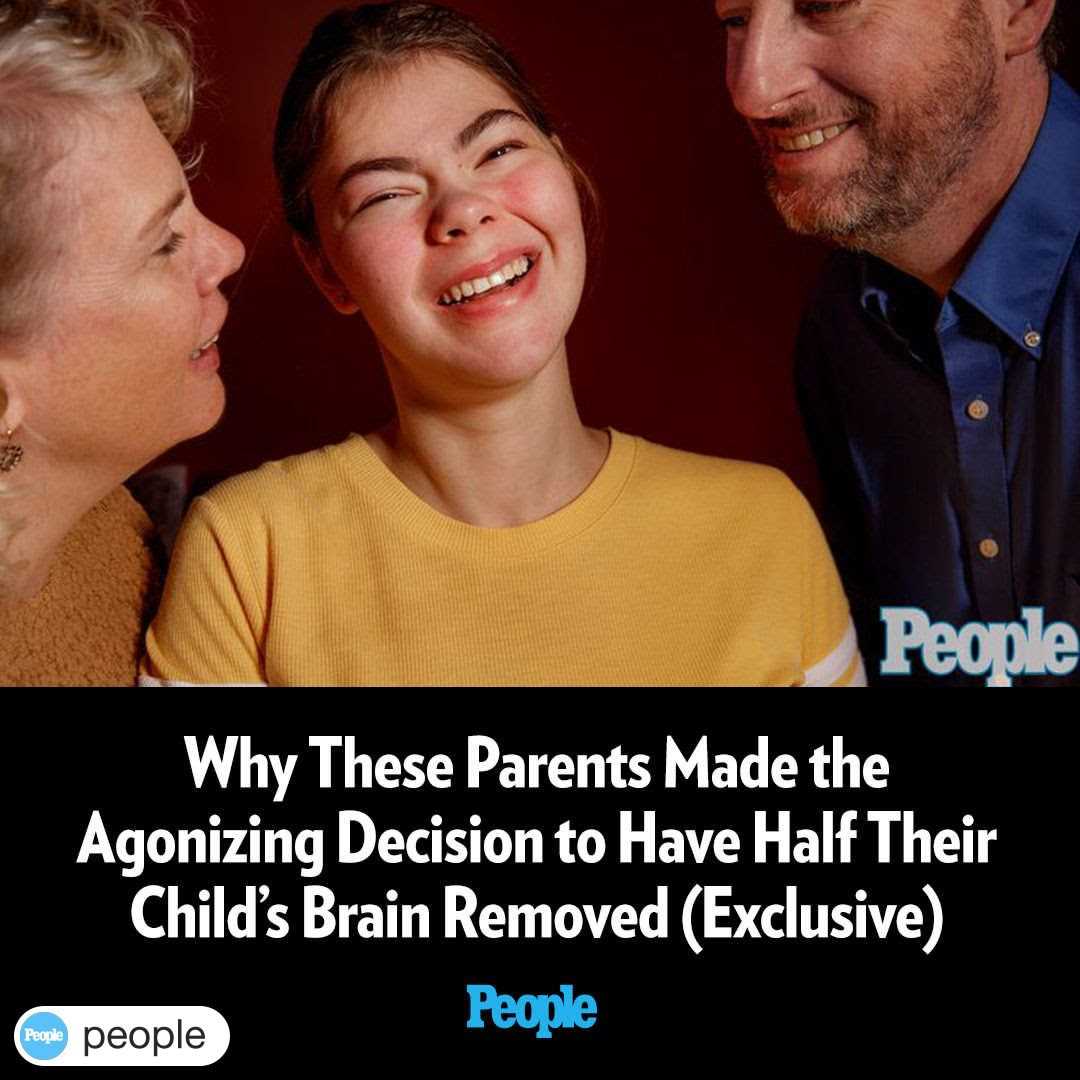 People

Why These Parents Made the Agonizing Decision to Have Half Their Child's Brain Removed (Exclusive)

People

People people